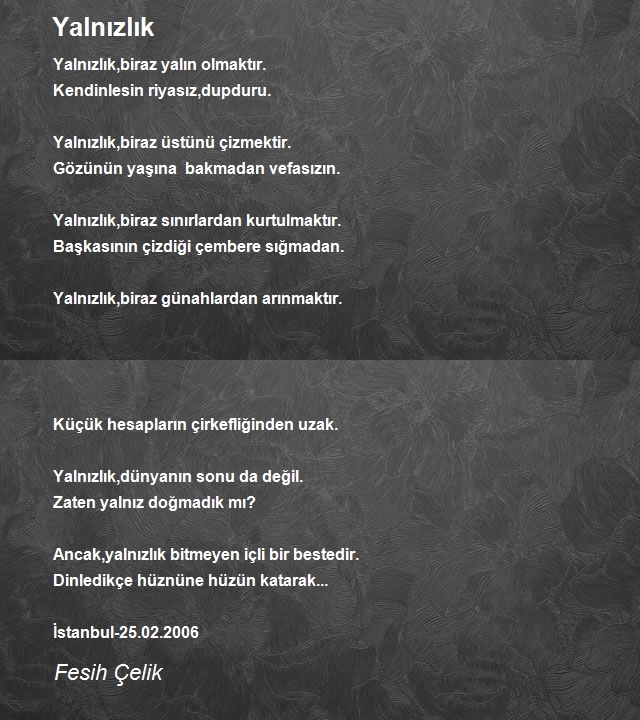 Yalnızlık

Yalnızlık,biraz yalın olmaktır.
Kendinlesin riyasız,dupduru.

Yalnızlık,biraz üstünü çizmektir.
Gözünün yaşına bakmadan vefasızın.

Yalnızlık,biraz sınırlardan kurtulmaktır.
Başkasının çizdiği çembere sığmadan.

Yalnızlık,biraz günahlardan arınmaktır.

Küçük hesapların çirkefliğinden uzak.

Yalnızlık,dünyanın sonu da değil.
Zaten yalnız doğmadık mı?

Ancak,yalnızlık bitmeyen içli bir bestedir.
Dinledikçe hüznüne hüzün katarak...

İstanbul-25.02.2006

Fesih Çelik